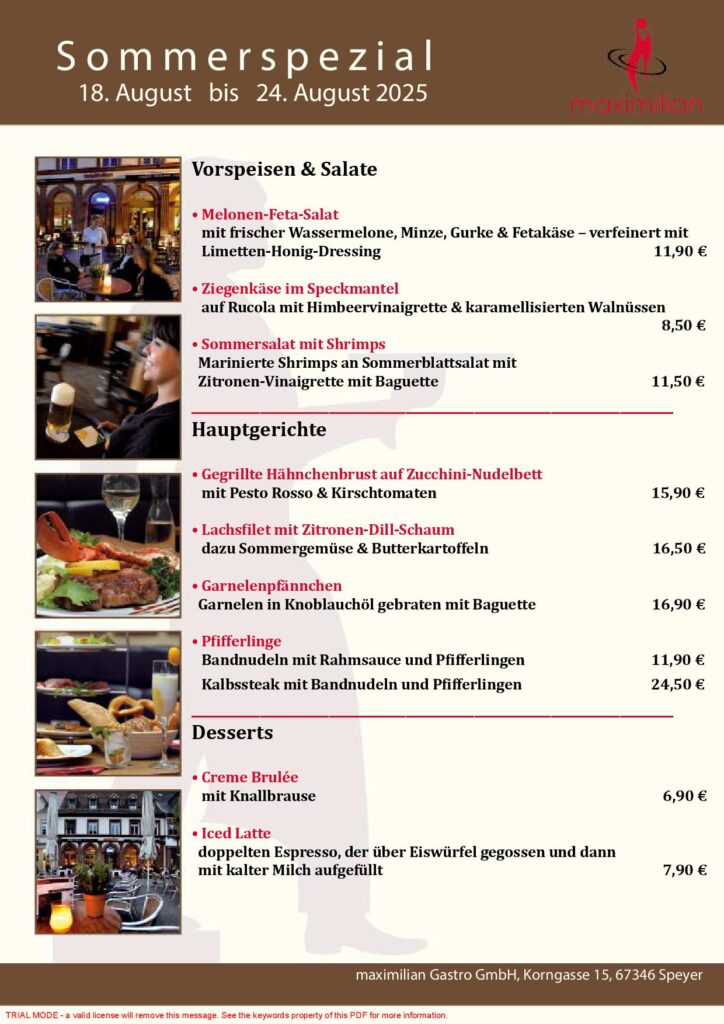 Sommerspezial
18. August bis 24. August 2025

maximilian

Vorspeisen & Salate

• Melonen-Feta-Salat
mit frischer Wassermelone, Minze, Gurke & Fetakäse – verfeinert mit Limetten-Honig-Dressing 11,90 €

• Ziegenkäse im Speckmantel
auf Rucola mit Himbeervinaigrette & karamellisierten Walnüssen 8,50 €

• Sommersalat mit Shrimps
Marinierte Shrimps an Sommerblattsalat mit Zitronen-Vinaigrette mit Baguette 11,50 €

Hauptgerichte

• Gegrillte Hähnchenbrust auf Zucchini-Nudelbett
mit Pesto Rosso & Kirschtomaten 15,90 €

• Lachsfilet mit Zitronen-Dill-Schaum
dazu Sommergemüse & Butterkartoffeln 16,50 €

• Garnelenpfännchen
Garnelen in Knoblauchöl gebraten mit Baguette 16,90 €

• Pfifferlinge
Bandnudeln mit Rahmsauce und Pfifferlingen 11,90 €
Kalbssteak mit Bandnudeln und Pfifferlingen 24,50 €

Desserts

• Creme Brulée
mit Knallbrause 6,90 €

• Iced Latte
doppelten Espresso, der über Eiswürfel gegossen und dann mit kalter Milch aufgefüllt 7,90 €

maximilian Gastro GmbH, Korngasse 15, 67346 Speyer

TRIAL MODE - a valid license will remove this message. See the keywords property of this PDF for more information.